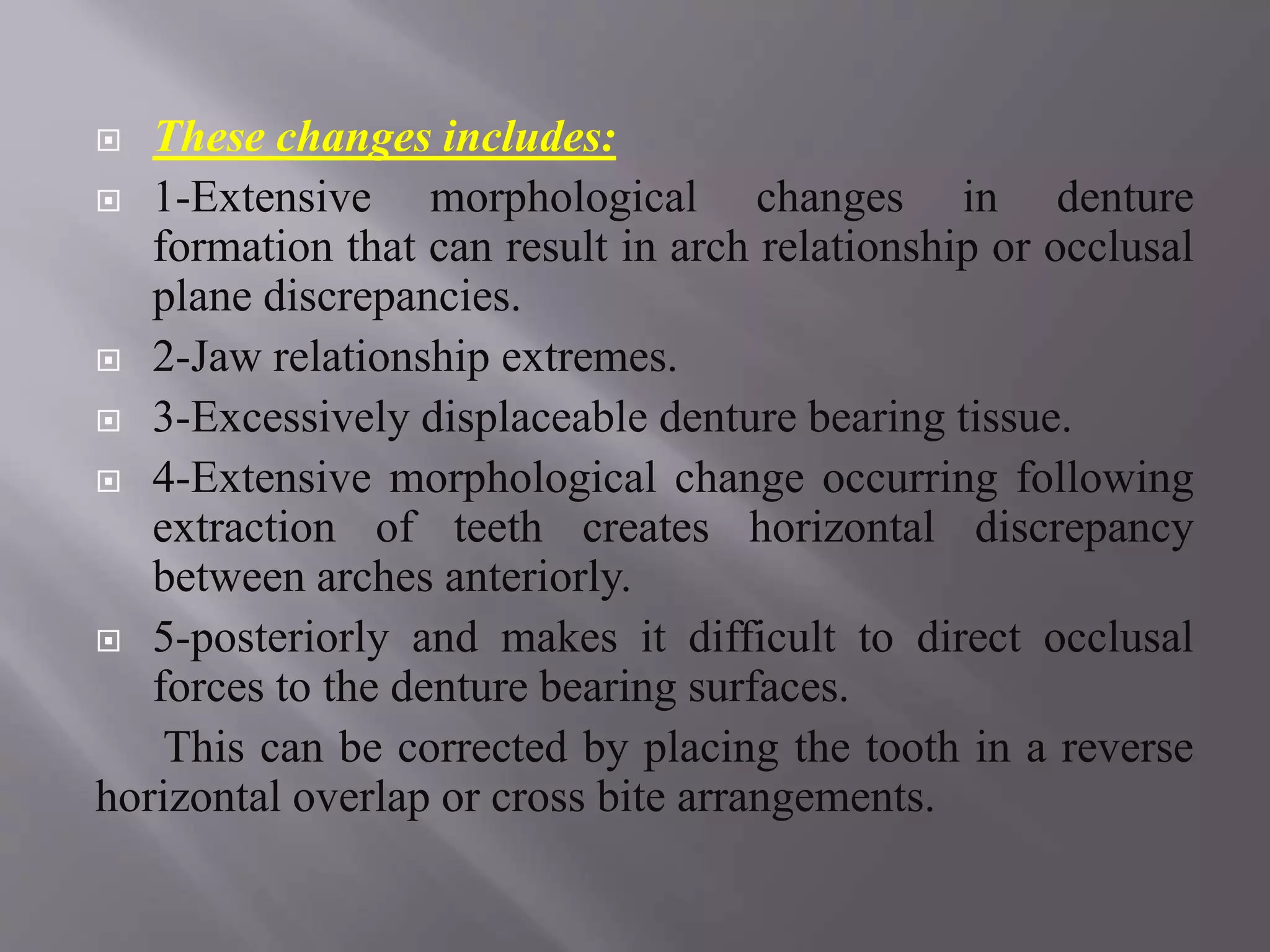 These changes includes:

1-Extensive morphological changes in denture formation that can result in arch relationship or occlusal plane discrepancies.

2-Jaw relationship extremes.

3-Excessively displaceable denture bearing tissue.

4-Extensive morphological change occurring following extraction of teeth creates horizontal discrepancy between arches anteriorly.

5-posteriorly and makes it difficult to direct occlusal forces to the denture bearing surfaces.

This can be corrected by placing the tooth in a reverse horizontal overlap or cross bite arrangements.